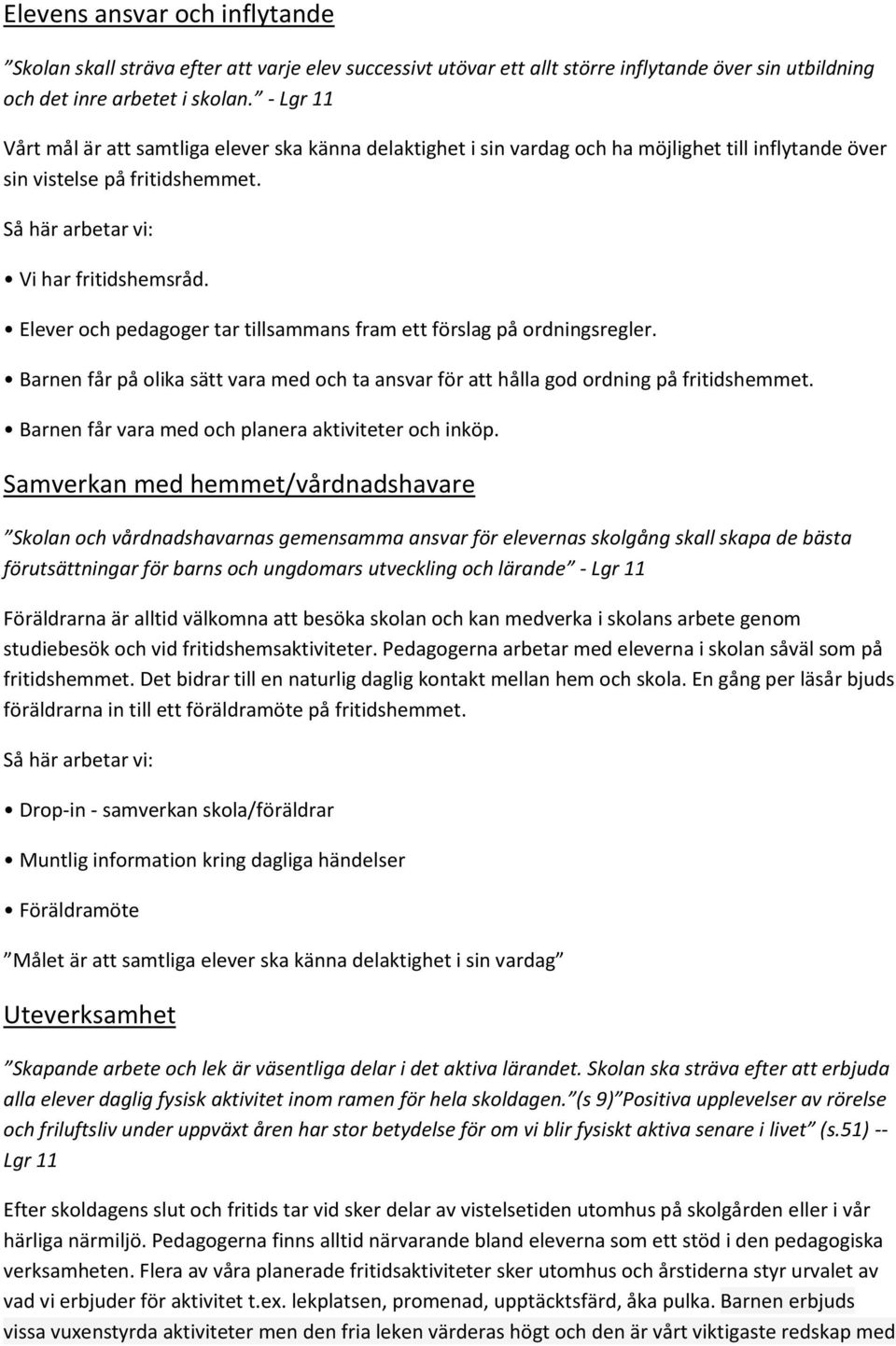 Elevens ansvar och inflytande

”Skolan skall sträva efter att varje elev successivt utövar ett allt större inflytande över sin utbildning och det inre arbetet i skolan.” - Lgr 11

Vårt mål är att samtliga elever ska känna delaktighet i sin vardag och ha möjlighet till inflytande över sin vistelse på fritidshemmet.

Så här arbetar vi:

• Vi har fritidshemsråd.

• Elever och pedagoger tar tillsammans fram ett förslag på ordningsregler.

• Barnen får på olika sätt vara med och ta ansvar för att hålla god ordning på fritidshemmet.

• Barnen får vara med och planera aktiviteter och inköp.

Samverkan med hemmet/vårdnadshavare

”Skolan och vårdnadshavarnas gemensamma ansvar för elevernas skolgång skall skapa de bästa förutsättningar för barns och ungdomars utveckling och lärande” - Lgr 11

Föräldrarna är alltid välkomna att besöka skolan och kan medverka i skolans arbete genom studiebesök och vid fritidshemsaktiviteter. Pedagogerna arbetar med eleverna i skolan såväl som på fritidshemmet. Det bidrar till en naturlig daglig kontakt mellan hem och skola. En gång per läsår bjuds föräldrarna in till ett föräldramöte på fritidshemmet.

Så här arbetar vi:

• Drop-in - samverkan skola/föräldrar

• Muntlig information kring dagliga händelser

• Föräldramöte

”Målet är att samtliga elever ska känna delaktighet i sin vardag”

Uteverksamhet

”Skapande arbete och lek är väsentliga delar i det aktiva lärandet. Skolan ska sträva efter att erbjuda alla elever daglig fysisk aktivitet inom ramen för hela skoldagen.”(s 9)”Positiva upplevelser av rörelse och friluftsliv under uppväxt åren har stor betydelse för om vi blir fysiskt aktiva senare i livet” (s.51) -- Lgr 11

Efter skoldagens slut och fritids tar vid sker delar av vistelsetiden utomhus på skolgården eller i vår härliga närmiljö. Pedagogerna finns alltid närvarande bland eleverna som ett stöd i den pedagogiska verksamheten. Flera av våra planerade fritidsaktiviteter sker utomhus och årstiderna styr urvalet av vad vi erbjuder för aktivitet t.ex. lekplatsen, promenad, upptäcktsfärd, åka pulka. Barnen erbjuds vissa vuxenstyrda aktiviteter men den fria leken värderas högt och den är vårt viktigaste redskap med